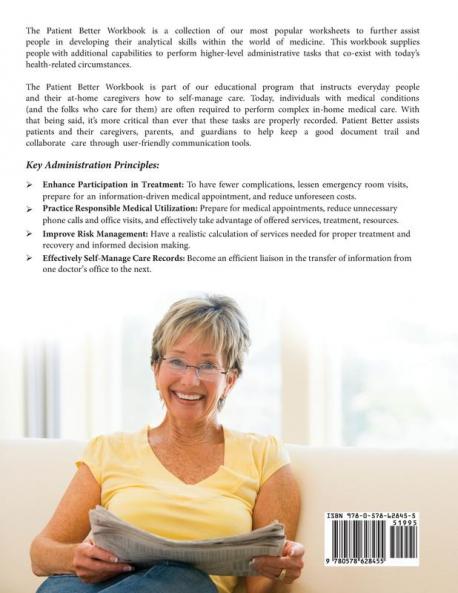 The Patient Better Workbook is a collection of our most popular worksheets to further assist people in developing their analytical skills within the world of medicine. This workbook supplies people with additional capabilities to perform higher-level administrative tasks that co-exist with today's health-related circumstances.

The Patient Better Workbook is part of our educational program that instructs everyday people and their at-home caregivers how to self-manage care. Today, individuals with medical conditions (and the folks who care for them) are often required to perform complex in-home medical care. With that being said, it's more critical than ever that these tasks are properly recorded. Patient Better assists patients and their caregivers, parents, and guardians to help keep a good document trail and collaborate care through user-friendly communication tools.

Key Administration Principles:

➢ Enhance Participation in Treatment: To have fewer complications, lessen emergency room visits, prepare for an information-driven medical appointment, and reduce unforeseen costs.
➢ Practice Responsible Medical Utilization: Prepare for medical appointments, reduce unnecessary phone calls and office visits, and effectively take advantage of offered services, treatment, resources.
➢ Improve Risk Management: Have a realistic calculation of services needed for proper treatment and recovery and informed decision making.
➢ Effectively Self-Manage Care Records: Become an efficient liaison in the transfer of information from one doctor's office to the next.

ISBN 978-0-578-62845-5
51995
9 780578 628455